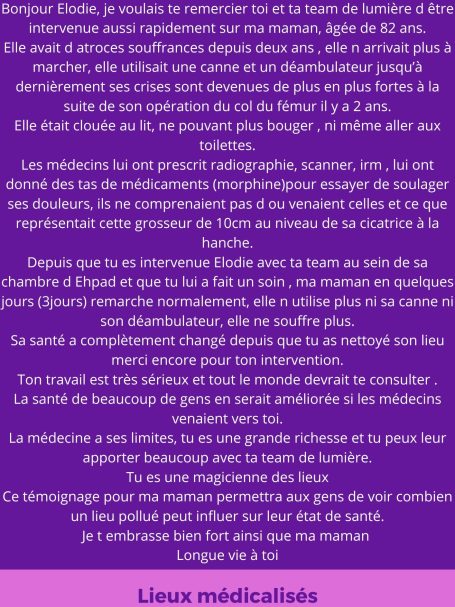 Bonjour Elodie, je voulais te remercier toi et ta team de lumière d être intervenue aussi rapidement sur ma maman, âgée de 82 ans.
Elle avait d atroces souffrances depuis deux ans , elle n arrivait plus à marcher, elle utilisait une canne et un déambulateur jusqu'à dernièrement ses crises sont devenues de plus en plus fortes à la suite de son opération du col du fémur il y a 2 ans.
Elle était clouée au lit, ne pouvant plus bouger , ni même aller aux toilettes.
Les médecins lui ont prescrit radiographie, scanner, irm , lui ont donné des tas de médicaments (morphine)pour essayer de soulager ses douleurs, ils ne comprenaient pas d ou venaient celles et ce que représentait cette grosseur de 10cm au niveau de sa cicatrice à la hanche.
Depuis que tu es intervenue Elodie avec ta team au sein de sa chambre d Ehpad et que tu lui a fait un soin , ma maman en quelques jours (3jours) remarche normalement, elle n utilise plus ni sa canne ni son déambulateur, elle ne souffre plus.
Sa santé a complètement changé depuis que tu as nettoyé son lieu merci encore pour ton intervention.
Ton travail est très sérieux et tout le monde devrait te consulter .
La santé de beaucoup de gens en serait améliorée si les médecins venaient vers toi.
La médecine a ses limites, tu es une grande richesse et tu peux leur apporter beaucoup avec ta team de lumière.
Tu es une magicienne des lieux
Ce témoignage pour ma maman permettra aux gens de voir combien un lieu pollué peut influer sur leur état de santé.
Je t embrasse bien fort ainsi que ma maman
Longue vie à toi

Lieux médicalisés